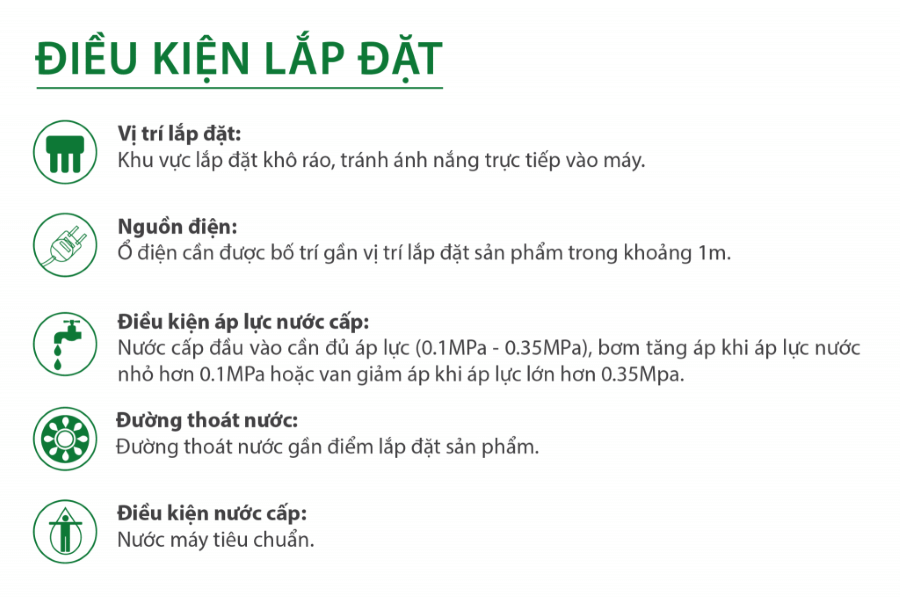 ĐIỀU KIỆN LẮP ĐẶT

Vị trí lắp đặt:
Khu vực lắp đặt khô ráo, tránh ánh nắng trực tiếp vào máy.

Nguồn điện:
Ổ điện cần được bố trí gần vị trí lắp đặt sản phẩm trong khoảng 1m.

Điều kiện áp lực nước cấp:
Nước cấp đầu vào cần đủ áp lực (0.1MPa - 0.35MPa), bơm tăng áp khi áp lực nước nhỏ hơn 0.1MPa hoặc van giảm áp khi áp lực lớn hơn 0.35Mpa.

Đường thoát nước:
Đường thoát nước gần điểm lắp đặt sản phẩm.

Điều kiện nước cấp:
Nước máy tiêu chuẩn.